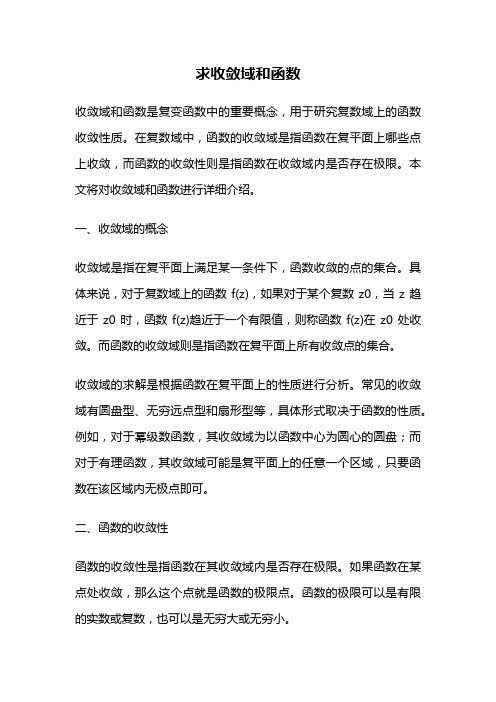 求收敛域和函数

收敛域和函数是复变函数中的重要概念，用于研究复数域上的函数收敛性质。在复数域中，函数的收敛域是指函数在复平面上哪些点上收敛，而函数的收敛性则是指函数在收敛域内是否存在极限。本文将对收敛域和函数进行详细介绍。

一、收敛域的概念

收敛域是指在复平面上满足某一条件下，函数收敛的点的集合。具体来说，对于复数域上的函数 f(z)，如果对于某个复数 z0，当 z 趋近于 z0 时，函数 f(z)趋近于一个有限值，则称函数 f(z)在 z0 处收敛。而函数的收敛域则是指函数在复平面上所有收敛点的集合。

收敛域的求解是根据函数在复平面上的性质进行分析。常见的收敛域有圆盘型、无穷远点型和扇形型等，具体形式取决于函数的性质。例如，对于幂级数函数，其收敛域为以函数中心为圆心的圆盘；而对于有理函数，其收敛域可能是复平面上的任意一个区域，只要函数在该区域内无极点即可。

二、函数的收敛性

函数的收敛性是指函数在其收敛域内是否存在极限。如果函数在某点处收敛，那么这个点就是函数的极限点。函数的极限可以是有限的实数或复数，也可以是无穷大或无穷小。